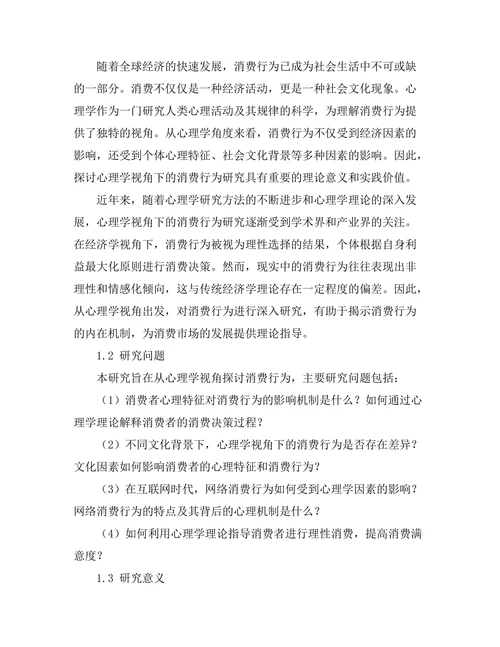 随着全球经济的快速发展，消费行为已成为社会生活中不可或缺的一部分。消费不仅仅是一种经济活动，更是一种社会文化现象。心理学作为一门研究人类心理活动及其规律的科学，为理解消费行为提供了独特的视角。从心理学角度来看，消费行为不仅受到经济因素的影响，还受到个体心理特征、社会文化背景等多种因素的影响。因此，探讨心理学视角下的消费行为研究具有重要的理论意义和实践价值。

近年来，随着心理学研究方法的不断进步和心理学理论的深入发展，心理学视角下的消费行为研究逐渐受到学术界和产业界的关注。在经济学视角下，消费行为被视为理性选择的结果，个体根据自身利益最大化原则进行消费决策。然而，现实中的消费行为往往表现出非理性和情感化倾向，这与传统经济学理论存在一定程度的偏差。因此，从心理学视角出发，对消费行为进行深入研究，有助于揭示消费行为的内在机制，为消费市场的发展提供理论指导。

1.2 研究问题

本研究旨在从心理学视角探讨消费行为，主要研究问题包括：

（1）消费者心理特征对消费行为的影响机制是什么？如何通过心理学理论解释消费者的消费决策过程？

（2）不同文化背景下，心理学视角下的消费行为是否存在差异？文化因素如何影响消费者的心理特征和消费行为？

（3）在互联网时代，网络消费行为如何受到心理学因素的影响？网络消费行为的特点及其背后的心理机制是什么？

（4）如何利用心理学理论指导消费者进行理性消费，提高消费满意度？

1.3 研究意义